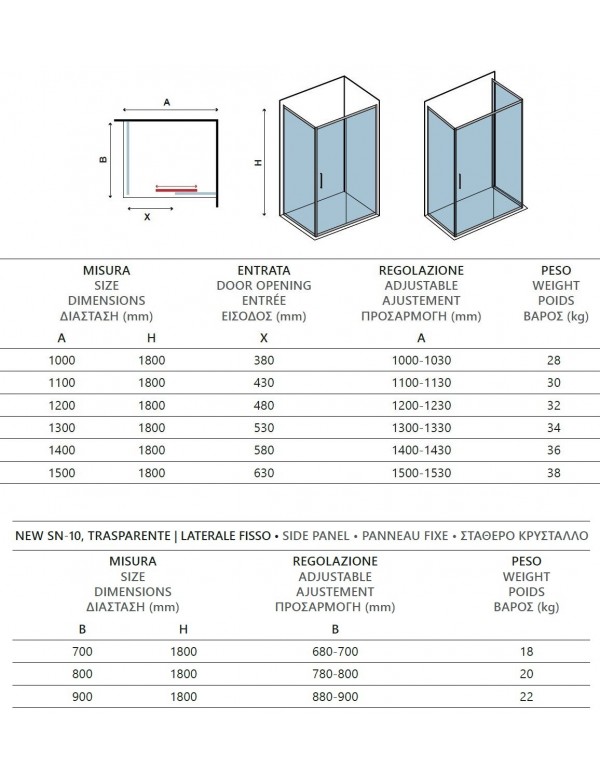 A
B
X
H

| MISURA SIZE DIMENSIONS ΔΙΑΣΤΑΣΗ (mm) | | ENTRATA DOOR OPENING ENTRÉE ΕΙΣΟΔΟΣ (mm) | REGOLAZIONE ADJUSTABLE AJUSTEMENT ΠΡΟΣΑΡΜΟΓΗ (mm) | PESO WEIGHT POIDS ΒΑΡΟΣ (kg) |
|---|---|---|---|---|
| A | H | X | A | |
| 1000 | 1800 | 380 | 1000-1030 | 28 |
| 1100 | 1800 | 430 | 1100-1130 | 30 |
| 1200 | 1800 | 480 | 1200-1230 | 32 |
| 1300 | 1800 | 530 | 1300-1330 | 34 |
| 1400 | 1800 | 580 | 1400-1430 | 36 |
| 1500 | 1800 | 630 | 1500-1530 | 38 |

NEW SN-10, TRASPARENTE | LATERALE FISSO • SIDE PANEL • PANNEAU FIXE • ΣΤΑΘΕΡΟ ΚΡΥΣΤΑΛΛΟ

| MISURA SIZE DIMENSIONS ΔΙΑΣΤΑΣΗ (mm) | | REGOLAZIONE ADJUSTABLE AJUSTEMENT ΠΡΟΣΑΡΜΟΓΗ (mm) | PESO WEIGHT POIDS ΒΑΡΟΣ (kg) |
|---|---|---|---|
| B | H | B | |
| 700 | 1800 | 680-700 | 18 |
| 800 | 1800 | 780-800 | 20 |
| 900 | 1800 | 880-900 | 22 |